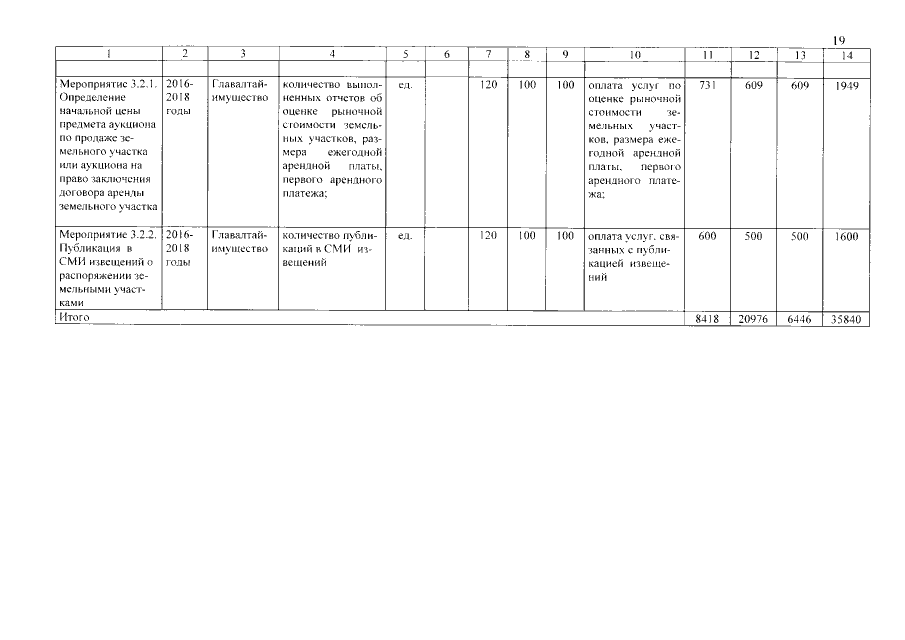 19

| 1 | 2 | 3 | 4 | 5 | 6 | 7 | 8 | 9 | 10 | 11 | 12 | 13 | 14 |
|---|---|---|---|---|---|---|---|---|---|---|---|---|---|
| | | | | | | | | | | | | | |
| Мероприятие 3.2.1. Определение начальной цены предмета аукциона по продаже земельного участка или аукциона на право заключения договора аренды земельного участка | 2016-2018 годы | Главалтайимущество | количество выполненных отчетов об оценке рыночной стоимости земельных участков, размера ежегодной арендной платы, первого арендного платежа; | ед. | | 120 | 100 | 100 | оплата услуг по оценке рыночной стоимости земельных участков, размера ежегодной арендной платы, первого арендного платежа; | 731 | 609 | 609 | 1949 |
| Мероприятие 3.2.2. Публикация в СМИ извещений о распоряжении земельными участками | 2016-2018 годы | Главалтайимущество | количество публикаций в СМИ извещений | ед. | | 120 | 100 | 100 | оплата услуг, связанных с публикацией извещений | 600 | 500 | 500 | 1600 |
| Итого | | | | | | | | | | 8418 | 20976 | 6446 | 35840 |